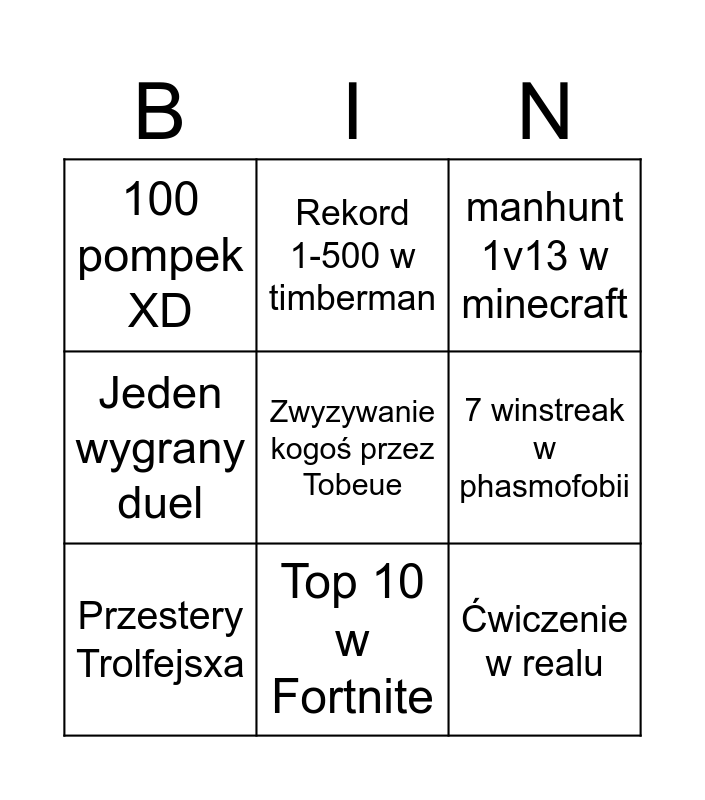 | B | I | N |
|---|---|---|
| 100 pompek XD | Rekord 1-500 w timberman | manhunt 1v13 w minecraft |
| Jeden wygrany duel | Zwyzywanie kogoś przez Tobeue | 7 winstreak w phasmofobii |
| Przestery Trolfejsxa | Top 10 w Fortnite | Ćwiczenie w realu |